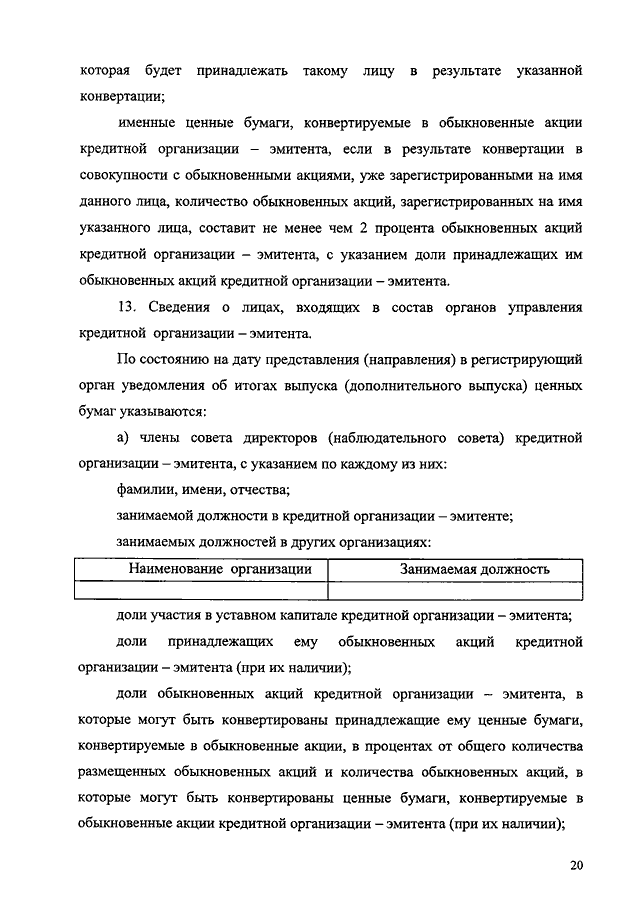 которая будет принадлежать такому лицу в результате указанной конвертации;

именные ценные бумаги, конвертируемые в обыкновенные акции кредитной организации – эмитента, если в результате конвертации в совокупности с обыкновенными акциями, уже зарегистрированными на имя данного лица, количество обыкновенных акций, зарегистрированных на имя указанного лица, составит не менее чем 2 процента обыкновенных акций кредитной организации – эмитента, с указанием доли принадлежащих им обыкновенных акций кредитной организации – эмитента.

13. Сведения о лицах, входящих в состав органов управления кредитной организации – эмитента.

По состоянию на дату представления (направления) в регистрирующий орган уведомления об итогах выпуска (дополнительного выпуска) ценных бумаг указываются:

а) члены совета директоров (наблюдательного совета) кредитной организации – эмитента, с указанием по каждому из них:

фамилии, имени, отчества;

занимаемой должности в кредитной организации – эмитенте;

занимаемых должностей в других организациях:

| Наименование организации | Занимаемая должность |
|---|---|
| | |

доли участия в уставном капитале кредитной организации – эмитента;

доли принадлежащих ему обыкновенных акций кредитной организации – эмитента (при их наличии);

доли обыкновенных акций кредитной организации – эмитента, в которые могут быть конвертированы принадлежащие ему ценные бумаги, конвертируемые в обыкновенные акции, в процентах от общего количества размещенных обыкновенных акций и количества обыкновенных акций, в которые могут быть конвертированы ценные бумаги, конвертируемые в обыкновенные акции кредитной организации – эмитента (при их наличии);

20